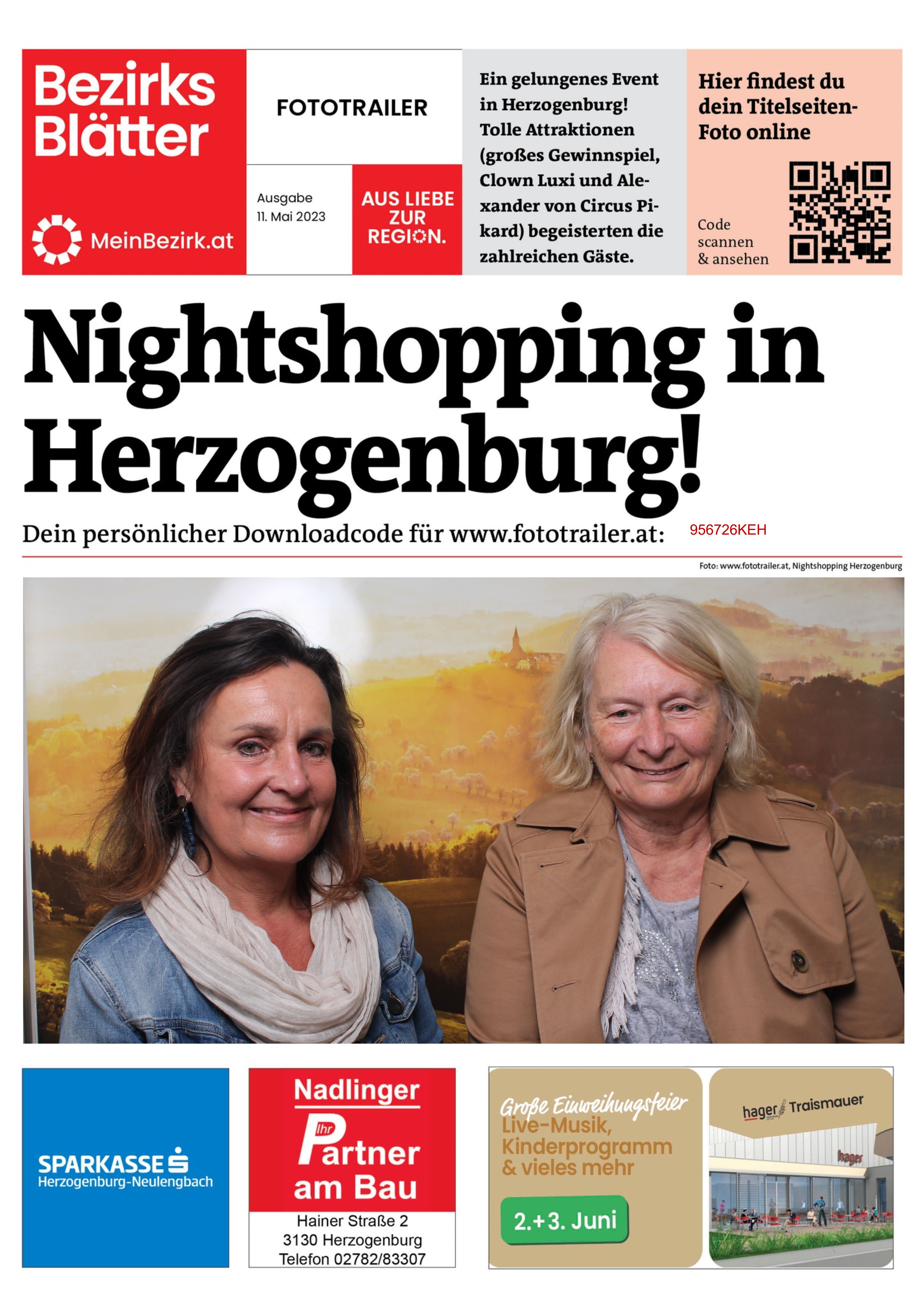 Bezirks Blätter

MeinBezirk.at

FOTOTRAILER

Ausgabe
11. Mai 2023

AUS LIEBE ZUR REGION.

Ein gelungenes Event in Herzogenburg! Tolle Attraktionen (großes Gewinnspiel, Clown Luxi und Alexander von Circus Pikard) begeisterten die zahlreichen Gäste.

Hier findest du dein Titelseiten-Foto online

Code scannen & ansehen

Nightshopping in Herzogenburg!

Dein persönlicher Downloadcode für www.fototrailer.at: 956726KEH

Foto: www.fototrailer.at, Nightshopping Herzogenburg

SPARKASSE
Herzogenburg-Neulengbach

Nadlinger
Ihr Partner am Bau
Hainer Straße 2
3130 Herzogenburg
Telefon 02782/83307

Große Einweihungsfeier
Live-Musik, Kinderprogramm & vieles mehr
2.+3. Juni

hager Traismauer

hager